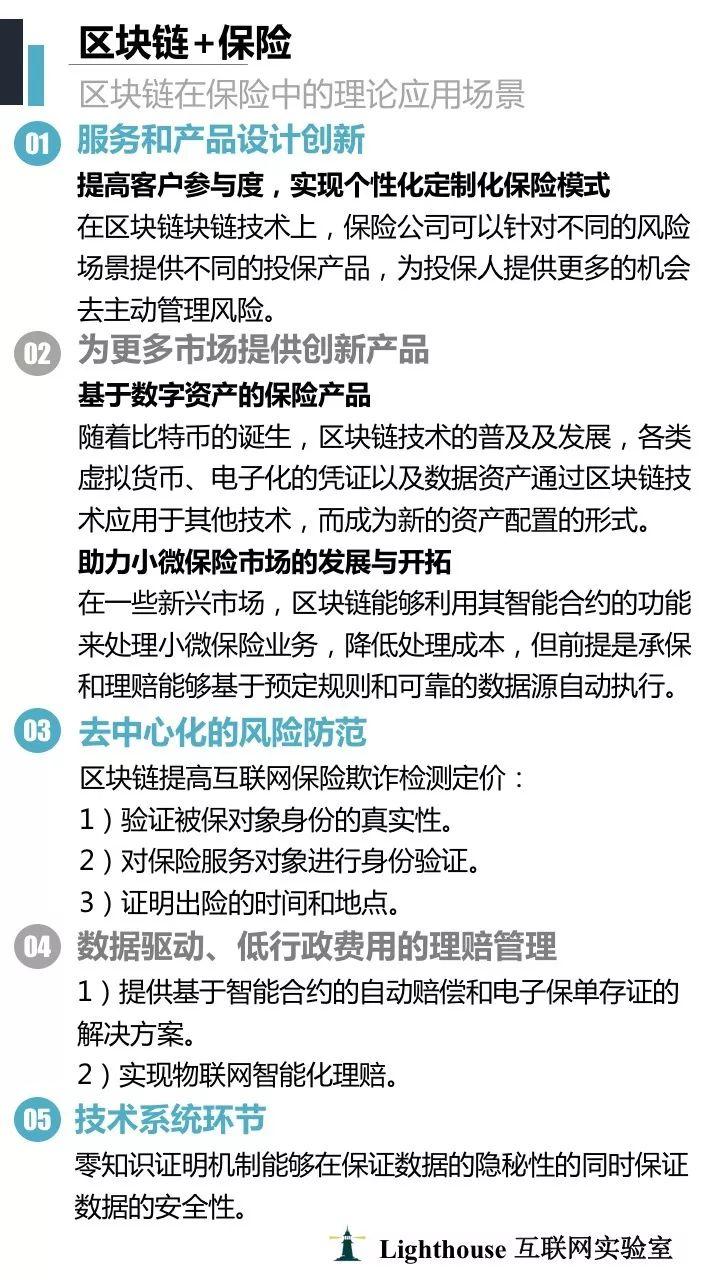 区块链+保险

区块链在保险中的理论应用场景

01 服务和产品设计创新

提高客户参与度，实现个性化定制化保险模式

在区块链块链技术上，保险公司可以针对不同的风险场景提供不同的投保产品，为投保人提供更多的机会去主动管理风险。

02 为更多市场提供创新产品

基于数字资产的保险产品

随着比特币的诞生，区块链技术的普及及发展，各类虚拟货币、电子化的凭证以及数据资产通过区块链技术应用于其他技术，而成为新的资产配置的形式。

助力小微保险市场的发展与开拓

在一些新兴市场，区块链能够利用其智能合约的功能来处理小微保险业务，降低处理成本，但前提是承保和理赔能够基于预定规则和可靠的数据源自动执行。

03 去中心化的风险防范

区块链提高互联网保险欺诈检测定价：

1）验证被保对象身份的真实性。

2）对保险服务对象进行身份验证。

3）证明出险的时间和地点。

04 数据驱动、低行政费用的理赔管理

1）提供基于智能合约的自动赔偿和电子保单存证的解决方案。

2）实现物联网智能化理赔。

05 技术系统环节

零知识证明机制能够在保证数据的隐秘性的同时保证数据的安全性。

Lighthouse 互联网实验室